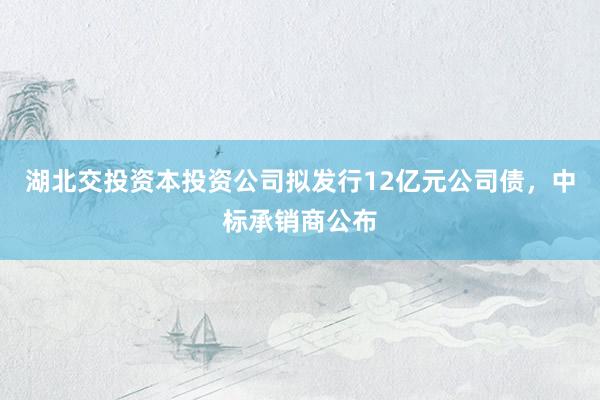 湖北交投资本投资公司拟发行12亿元公司债，中标承销商公布